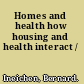 Homes and health how housing and health interact /

Ineichen, Bernard.